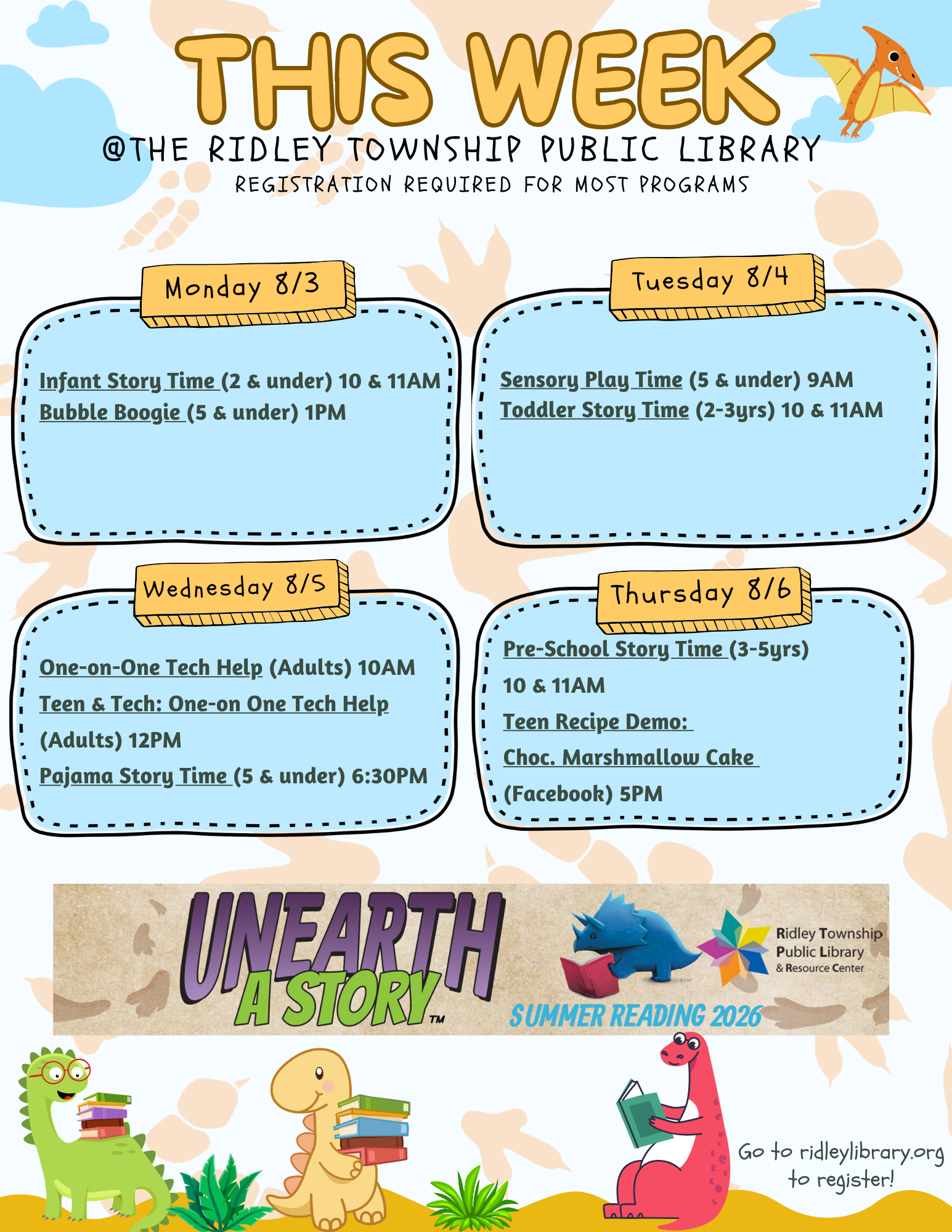 THIS WEEK
@THE RIDLEY TOWNSHIP PUBLIC LIBRARY
REGISTRATION REQUIRED FOR MOST PROGRAMS

Monday 8/3

Infant Story Time (2 & under) 10 & 11AM
Bubble Boogie (5 & under) 1PM

Tuesday 8/4

Sensory Play Time (5 & under) 9AM
Toddler Story Time (2-3yrs) 10 & 11AM

Wednesday 8/5

One-on-One Tech Help (Adults) 10AM
Teen & Tech: One-on One Tech Help (Adults) 12PM
Pajama Story Time (5 & under) 6:30PM

Thursday 8/6

Pre-School Story Time (3-5yrs) 10 & 11AM
Teen Recipe Demo: Choc. Marshmallow Cake (Facebook) 5PM

UNEARTH A STORY™
SUMMER READING 2026
Ridley Township Public Library & Resource Center

Go to ridleylibrary.org to register!